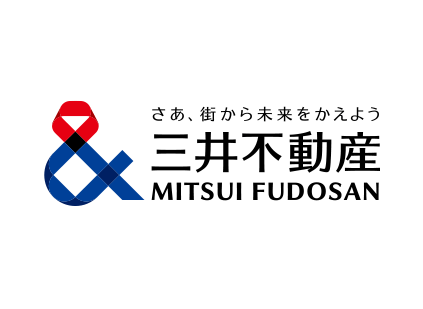 さあ、街から未来をかえよう
三井不動産
MITSUI FUDOSAN